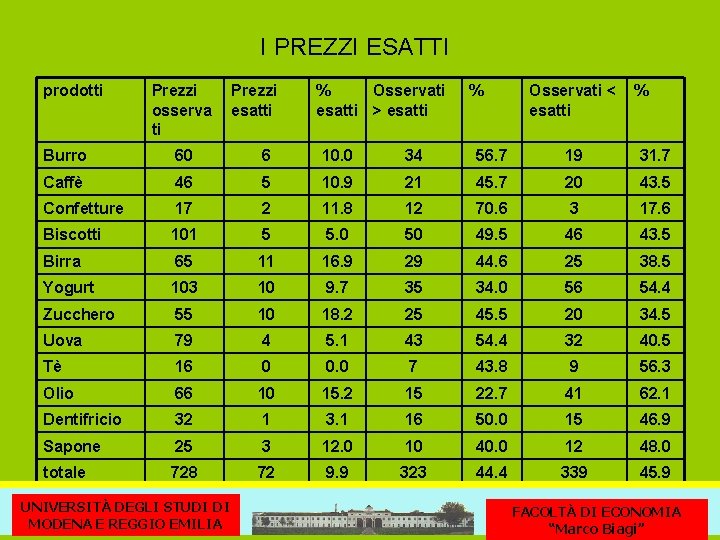 I PREZZI ESATTI

| prodotti | Prezzi osservati | Prezzi esatti | % esatti | Osservati > esatti | % | Osservati < esatti | % |
|---|---|---|---|---|---|---|---|
| Burro | 60 | 6 | 10.0 | 34 | 56.7 | 19 | 31.7 |
| Caffè | 46 | 5 | 10.9 | 21 | 45.7 | 20 | 43.5 |
| Confetture | 17 | 2 | 11.8 | 12 | 70.6 | 3 | 17.6 |
| Biscotti | 101 | 5 | 5.0 | 50 | 49.5 | 46 | 43.5 |
| Birra | 65 | 11 | 16.9 | 29 | 44.6 | 25 | 38.5 |
| Yogurt | 103 | 10 | 9.7 | 35 | 34.0 | 56 | 54.4 |
| Zucchero | 55 | 10 | 18.2 | 25 | 45.5 | 20 | 34.5 |
| Uova | 79 | 4 | 5.1 | 43 | 54.4 | 32 | 40.5 |
| Tè | 16 | 0 | 0.0 | 7 | 43.8 | 9 | 56.3 |
| Olio | 66 | 10 | 15.2 | 15 | 22.7 | 41 | 62.1 |
| Dentifricio | 32 | 1 | 3.1 | 16 | 50.0 | 15 | 46.9 |
| Sapone | 25 | 3 | 12.0 | 10 | 40.0 | 12 | 48.0 |
| totale | 728 | 72 | 9.9 | 323 | 44.4 | 339 | 45.9 |

UNIVERSITÀ DEGLI STUDI DI MODENA E REGGIO EMILIA

FACOLTÀ DI ECONOMIA "Marco Biagi"